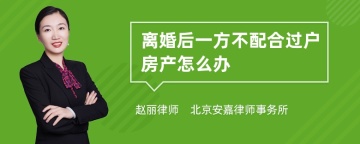 离婚后一方不配合过户房产怎么办

赵丽律师　北京安嘉律师事务所